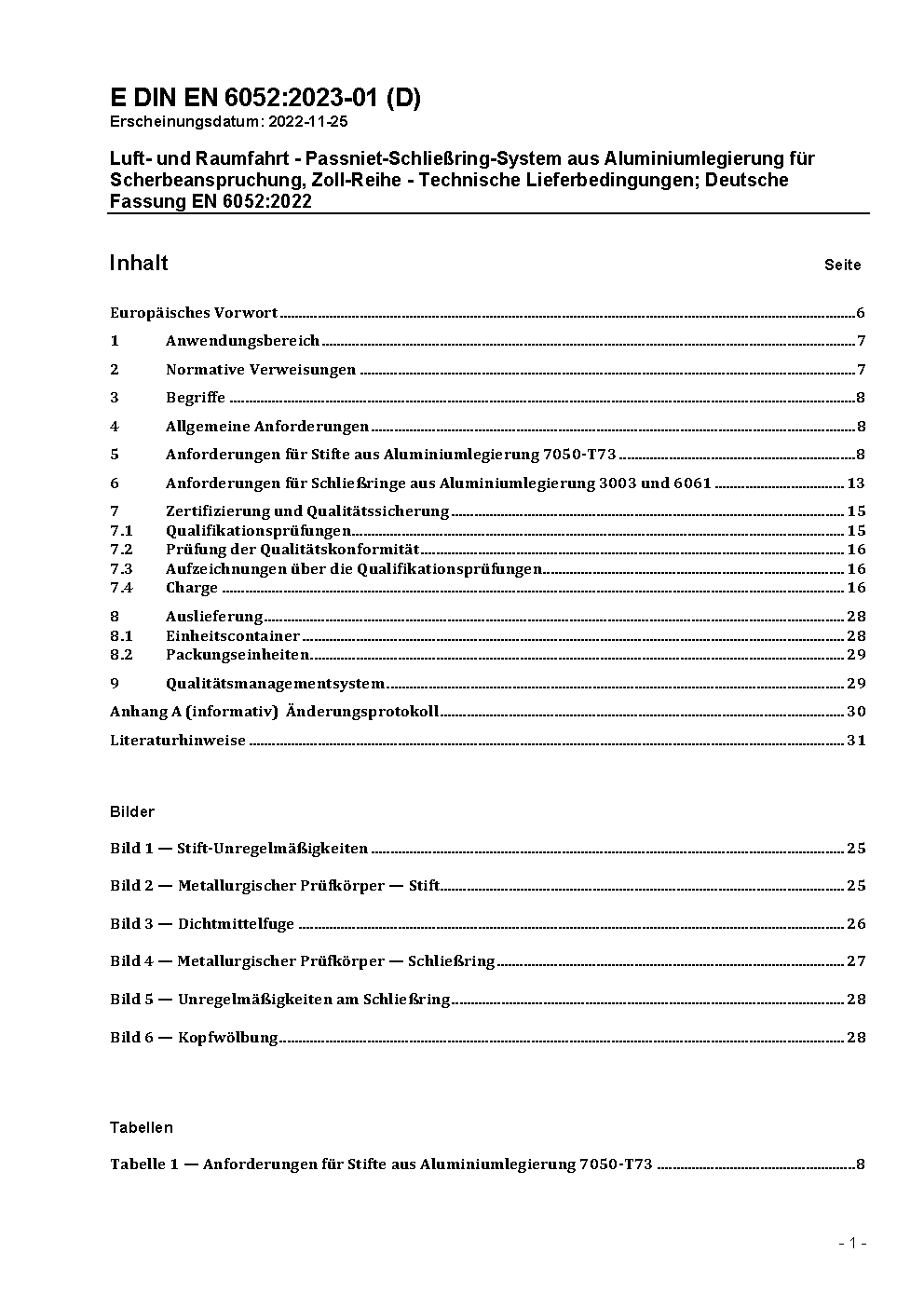 E DIN EN 6052:2023-01 (D)
Erscheinungsdatum: 2022-11-25

Luft- und Raumfahrt - Passniet-Schließring-System aus Aluminiumlegierung für Scherbeanspruchung, Zoll-Reihe - Technische Lieferbedingungen; Deutsche Fassung EN 6052:2022

Inhalt Seite

Europäisches Vorwort 6
1 Anwendungsbereich 7
2 Normative Verweisungen 7
3 Begriffe 8
4 Allgemeine Anforderungen 8
5 Anforderungen für Stifte aus Aluminiumlegierung 7050-T73 8
6 Anforderungen für Schließringe aus Aluminiumlegierung 3003 und 6061 13
7 Zertifizierung und Qualitätssicherung 15
7.1 Qualifikationsprüfungen 15
7.2 Prüfung der Qualitätskonformität 16
7.3 Aufzeichnungen über die Qualifikationsprüfungen 16
7.4 Charge 16
8 Auslieferung 28
8.1 Einheitscontainer 28
8.2 Packungseinheiten 29
9 Qualitätsmanagementsystem 29
Anhang A (informativ) Änderungsprotokoll 30
Literaturhinweise 31

Bilder

Bild 1 — Stift-Unregelmäßigkeiten 25
Bild 2 — Metallurgischer Prüfkörper — Stift 25
Bild 3 — Dichtmittelfuge 26
Bild 4 — Metallurgischer Prüfkörper — Schließring 27
Bild 5 — Unregelmäßigkeiten am Schließring 28
Bild 6 — Kopfwölbung 28

Tabellen

Tabelle 1 — Anforderungen für Stifte aus Aluminiumlegierung 7050-T73 8

- 1 -